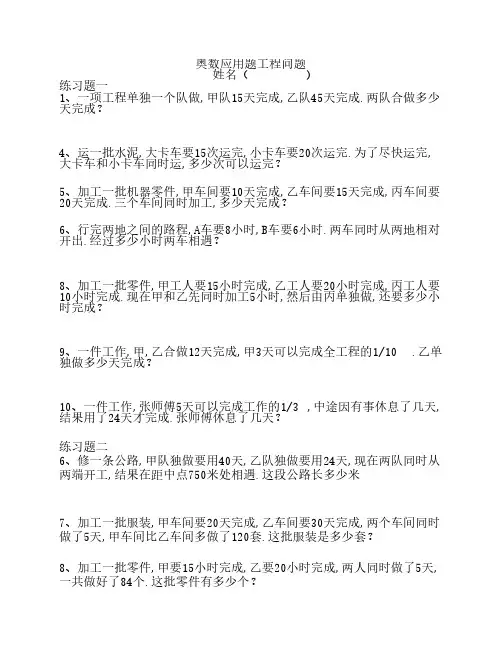 奥数应用题工程问题
姓名（　　　　）

练习题一
1、一项工程单独一个队做，甲队15天完成，乙队45天完成．两队合做多少天完成？

4、运一批水泥，大卡车要15次运完，小卡车要20次运完．为了尽快运完，大卡车和小卡车同时运，多少次可以运完？

5、加工一批机器零件，甲车间要10天完成，乙车间要15天完成，丙车间要20天完成．三个车间同时加工，多少天完成？

6、行完两地之间的路程，A车要8小时，B车要6小时．两车同时从两地相对开出．经过多少小时两车相遇？

8、加工一批零件，甲工人要15小时完成，乙工人要20小时完成，丙工人要10小时完成．现在甲和乙先同时加工5小时，然后由丙单独做，还要多少小时完成？

9、一件工作，甲，乙合做12天完成，甲3天可以完成全工程的1/10　．乙单独做多少天完成？

10、一件工作，张师傅5天可以完成工作的1/3　，中途因有事休息了几天，结果用了24天才完成．张师傅休息了几天？

练习题二
6、修一条公路，甲队独做要用40天，乙队独做要用24天，现在两队同时从两端开工，结果在距中点750米处相遇．这段公路长多少米

7、加工一批服装，甲车间要20天完成，乙车间要30天完成，两个车间同时做了5天，甲车间比乙车间多做了120套．这批服装是多少套？

8、加工一批零件，甲要15小时完成，乙要20小时完成，两人同时做了5天，一共做好了84个．这批零件有多少个？